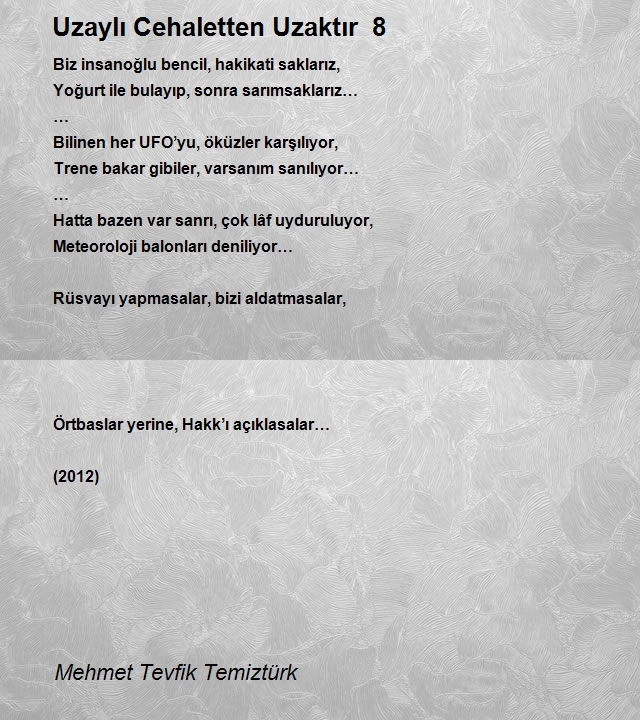 Uzaylı Cehaletten Uzaktır 8

Biz insanoğlu bencil, hakikati saklarız,
Yoğurt ile bulayıp, sonra sarımsaklarız…
…
Bilinen her UFO'yu, öküzler karşılıyor,
Trene bakar gibiler, varsanım sanılıyor…
…
Hatta bazen var sanrı, çok lâf uyduruluyor,
Meteoroloji balonları deniliyor…

Rüsvayı yapmasalar, bizi aldatmasalar,

Örtbaslar yerine, Hakk'ı açıklasalar…

(2012)

Mehmet Tevfik Temiztürk